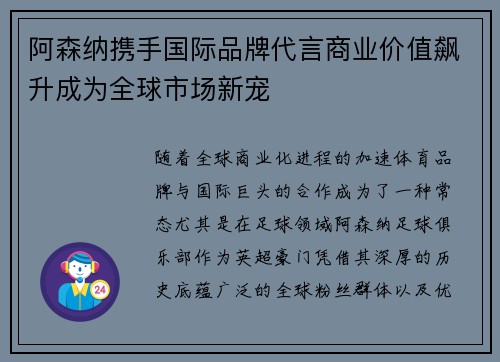 阿森纳携手国际品牌代言商业价值飙升成为全球市场新宠

随着全球商业化进程的加速体育品牌与国际巨头的合作成为了一种常态尤其是在足球领域阿森纳足球俱乐部作为英超豪门凭借其深厚的历史底蕴广泛的全球粉丝群体以及优

24